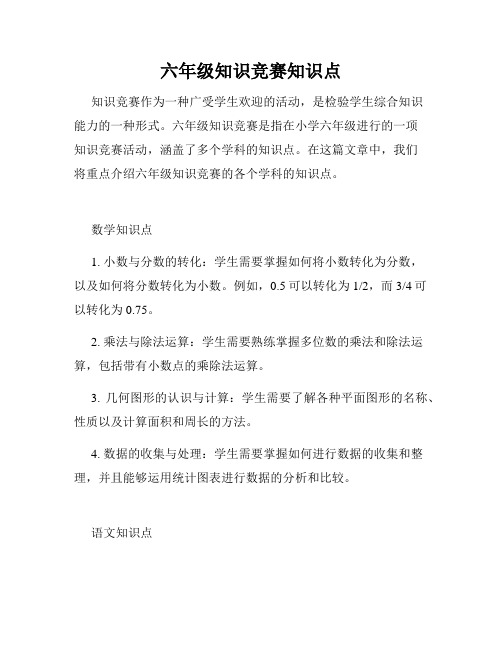 六年级知识竞赛知识点

知识竞赛作为一种广受学生欢迎的活动，是检验学生综合知识能力的一种形式。六年级知识竞赛是指在小学六年级进行的一项知识竞赛活动，涵盖了多个学科的知识点。在这篇文章中，我们将重点介绍六年级知识竞赛的各个学科的知识点。

数学知识点

1. 小数与分数的转化：学生需要掌握如何将小数转化为分数，以及如何将分数转化为小数。例如，0.5 可以转化为 1/2，而 3/4 可以转化为 0.75。

2. 乘法与除法运算：学生需要熟练掌握多位数的乘法和除法运算，包括带有小数点的乘除法运算。

3. 几何图形的认识与计算：学生需要了解各种平面图形的名称、性质以及计算面积和周长的方法。

4. 数据的收集与处理：学生需要掌握如何进行数据的收集和整理，并且能够运用统计图表进行数据的分析和比较。

语文知识点